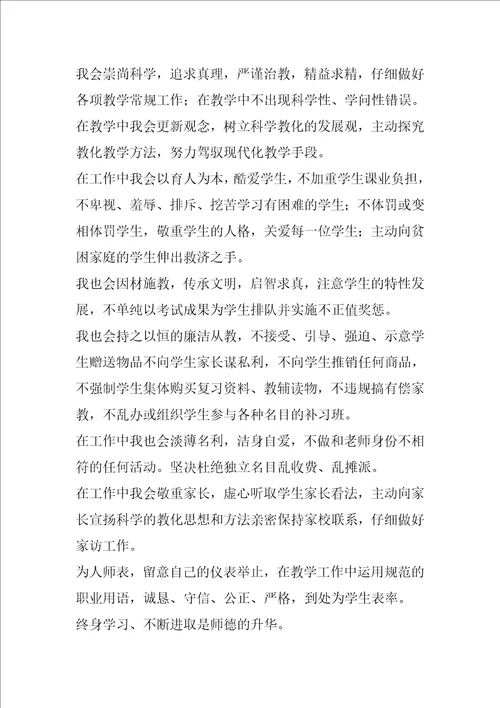 我会崇尚科学，追求真理，严谨治教，精益求精，仔细做好各项教学常规工作；在教学中不出现科学性、学问性错误。

在教学中我会更新观念，树立科学教化的发展观，主动探究教化教学方法，努力驾驭现代化教学手段。

在工作中我会以育人为本，酷爱学生，不加重学生课业负担，不卑视、羞辱、排斥、挖苦学习有困难的学生；不体罚或变相体罚学生，敬重学生的人格，关爱每一位学生；主动向贫困家庭的学生伸出救济之手。

我也会因材施教，传承文明，启智求真，注意学生的特性发展，不单纯以考试成果为学生排队并实施不正值奖惩。

我也会持之以恒的廉洁从教，不接受、引导、强迫、示意学生赠送物品不向学生家长谋私利，不向学生推销任何商品，不强制学生集体购买复习资料、教辅读物，不违规搞有偿家教，不乱办或组织学生参与各种名目的补习班。

在工作中我也会淡薄名利，洁身自爱，不做和老师身份不相符的任何活动。坚决杜绝独立名目乱收费、乱摊派。

在工作中我会敬重家长，虚心听取学生家长看法，主动向家长宣扬科学的教化思想和方法亲密保持家校联系，仔细做好家访工作。

为人师表，留意自己的仪表举止，在教学工作中运用规范的职业用语，诚恳、守信、公正、严格，到处为学生表率。

终身学习、不断进取是师德的升华。